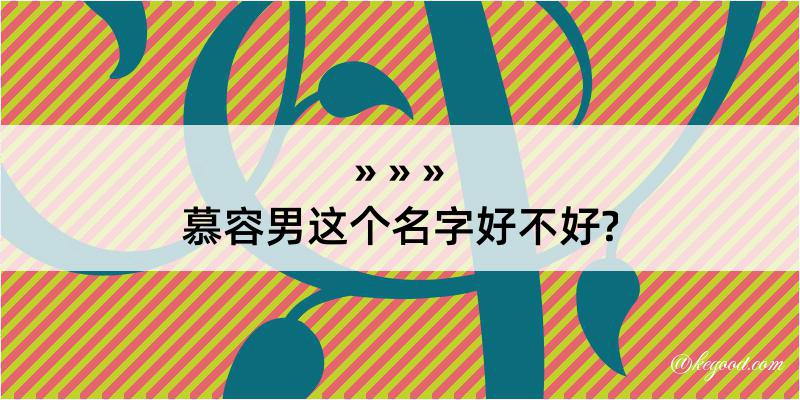 » » »

慕容男这个名字好不好?

@kegood.com